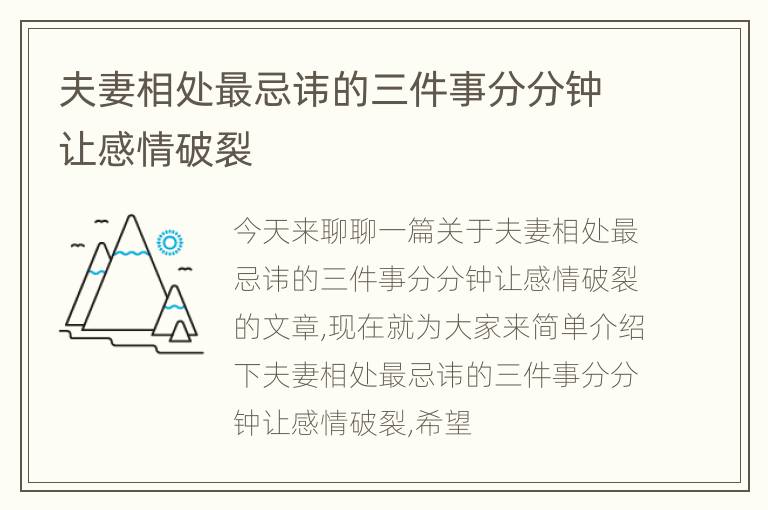 夫妻相处最忌讳的三件事分分钟让感情破裂

今天来聊聊一篇关于夫妻相处最忌讳的三件事分分钟让感情破裂的文章,现在就为大家来简单介绍下夫妻相处最忌讳的三件事分分钟让感情破裂,希望